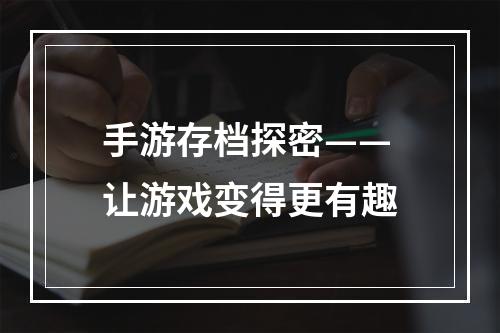 手游存档探密——让游戏变得更有趣